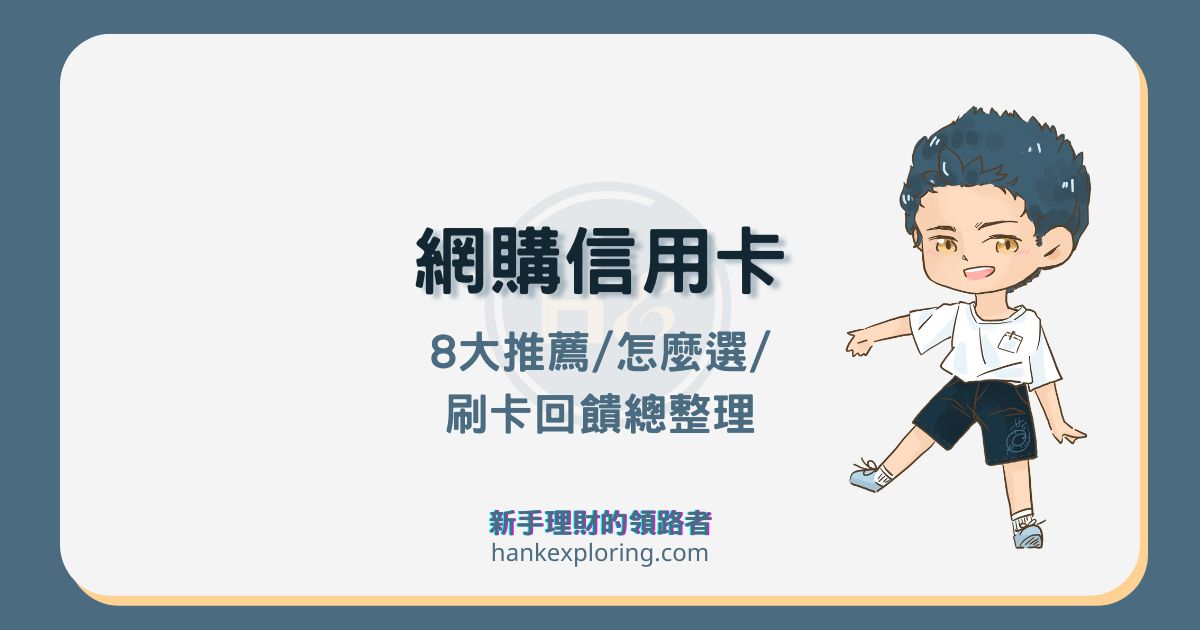 網購信用卡

8大推薦/怎麼選/
刷卡回饋總整理

新手理財的領路者
hankexploring.com